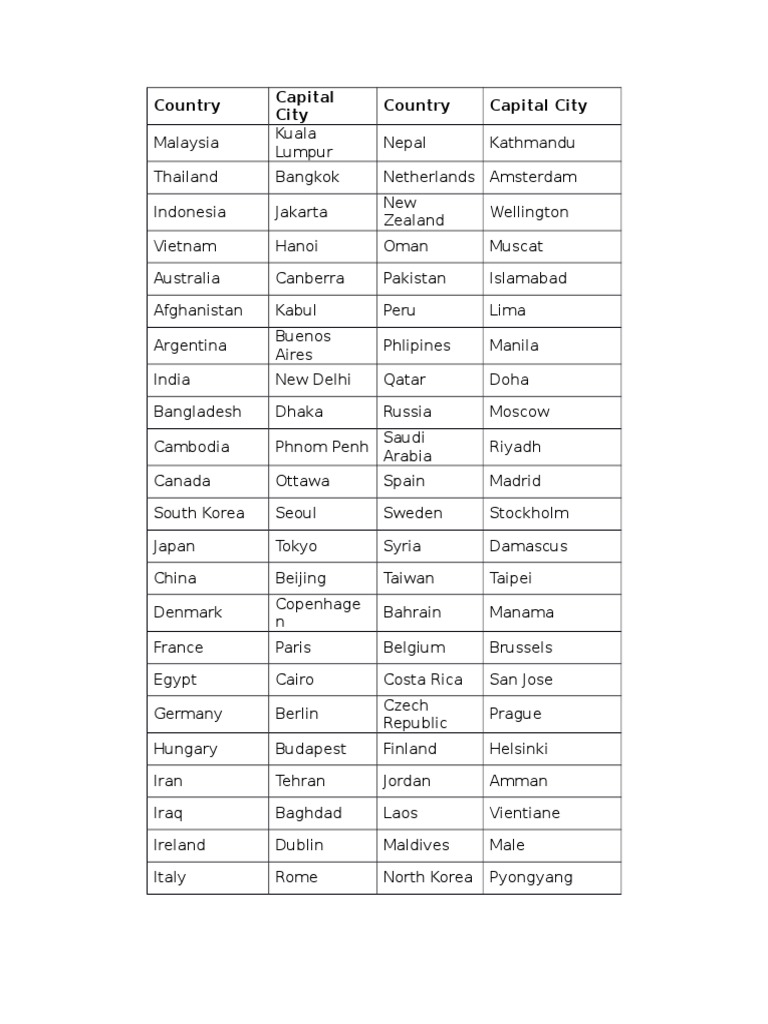 | Country | Capital City | Country | Capital City |
|---|---|---|---|
| Malaysia | Kuala Lumpur | Nepal | Kathmandu |
| Thailand | Bangkok | Netherlands | Amsterdam |
| Indonesia | Jakarta | New Zealand | Wellington |
| Vietnam | Hanoi | Oman | Muscat |
| Australia | Canberra | Pakistan | Islamabad |
| Afghanistan | Kabul | Peru | Lima |
| Argentina | Buenos Aires | Phlipines | Manila |
| India | New Delhi | Qatar | Doha |
| Bangladesh | Dhaka | Russia | Moscow |
| Cambodia | Phnom Penh | Saudi Arabia | Riyadh |
| Canada | Ottawa | Spain | Madrid |
| South Korea | Seoul | Sweden | Stockholm |
| Japan | Tokyo | Syria | Damascus |
| China | Beijing | Taiwan | Taipei |
| Denmark | Copenhagen | Bahrain | Manama |
| France | Paris | Belgium | Brussels |
| Egypt | Cairo | Costa Rica | San Jose |
| Germany | Berlin | Czech Republic | Prague |
| Hungary | Budapest | Finland | Helsinki |
| Iran | Tehran | Jordan | Amman |
| Iraq | Baghdad | Laos | Vientiane |
| Ireland | Dublin | Maldives | Male |
| Italy | Rome | North Korea | Pyongyang |